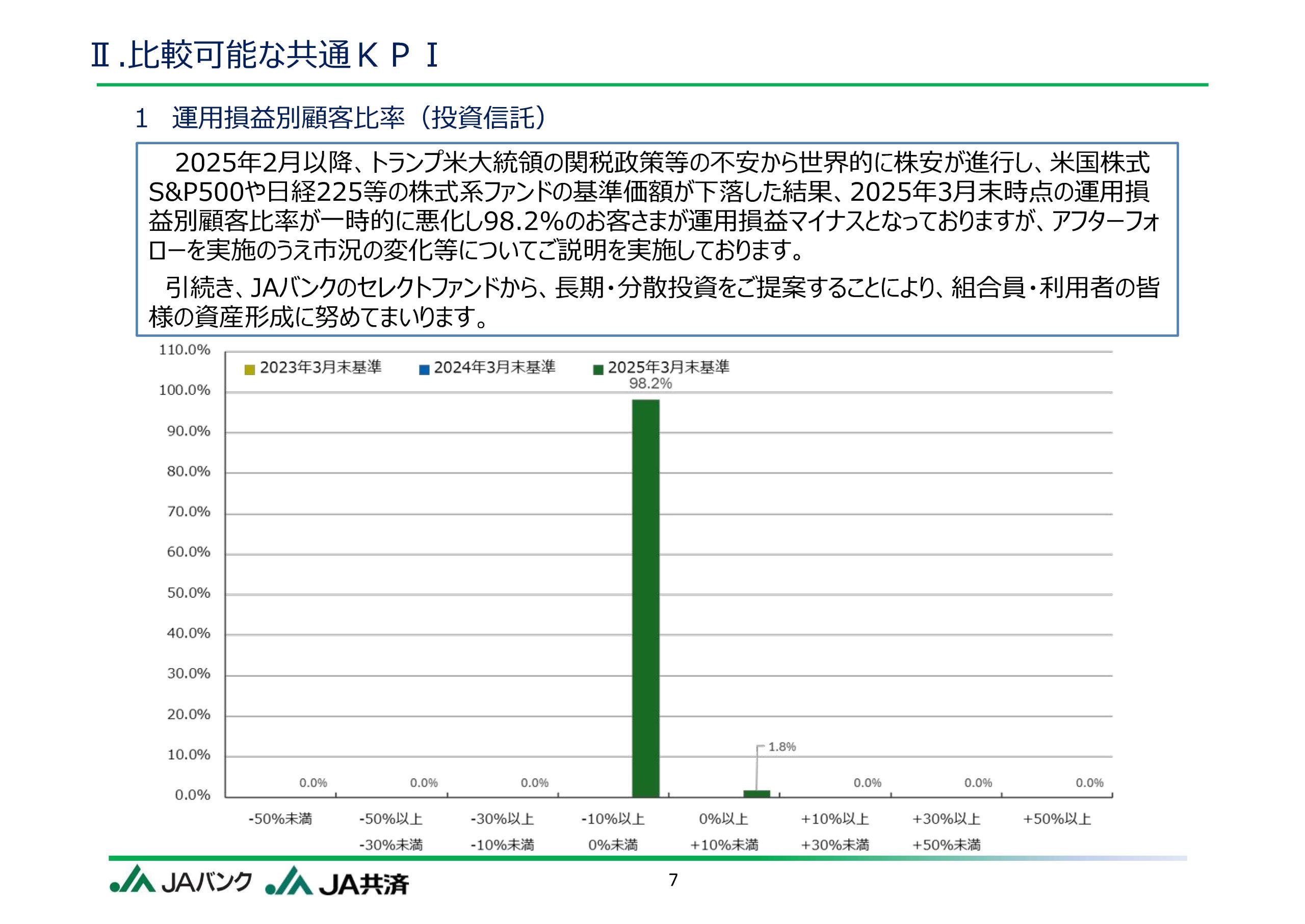 Ⅱ.比較可能な共通ＫＰＩ

1　運用損益別顧客比率（投資信託）

2025年2月以降、トランプ米大統領の関税政策等の不安から世界的に株安が進行し、米国株式S&P500や日経225等の株式系ファンドの基準価額が下落した結果、2025年3月末時点の運用損益別顧客比率が一時的に悪化し98.2%のお客さまが運用損益マイナスとなっておりますが、アフターフォローを実施のうえ市況の変化等についてご説明を実施しております。

引続き、JAバンクのセレクトファンドから、長期・分散投資をご提案することにより、組合員・利用者の皆様の資産形成に努めてまいります。

110.0%
100.0%
90.0%
80.0%
70.0%
60.0%
50.0%
40.0%
30.0%
20.0%
10.0%
0.0%

2023年3月末基準　2024年3月末基準　2025年3月末基準

98.2%
1.8%
0.0%　0.0%　0.0%　0.0%　0.0%　0.0%

-50%未満
-50%以上 -30%未満
-30%以上 -10%未満
-10%以上 0%未満
0%以上 +10%未満
+10%以上 +30%未満
+30%以上 +50%未満
+50%以上

JAバンク　JA共済

7